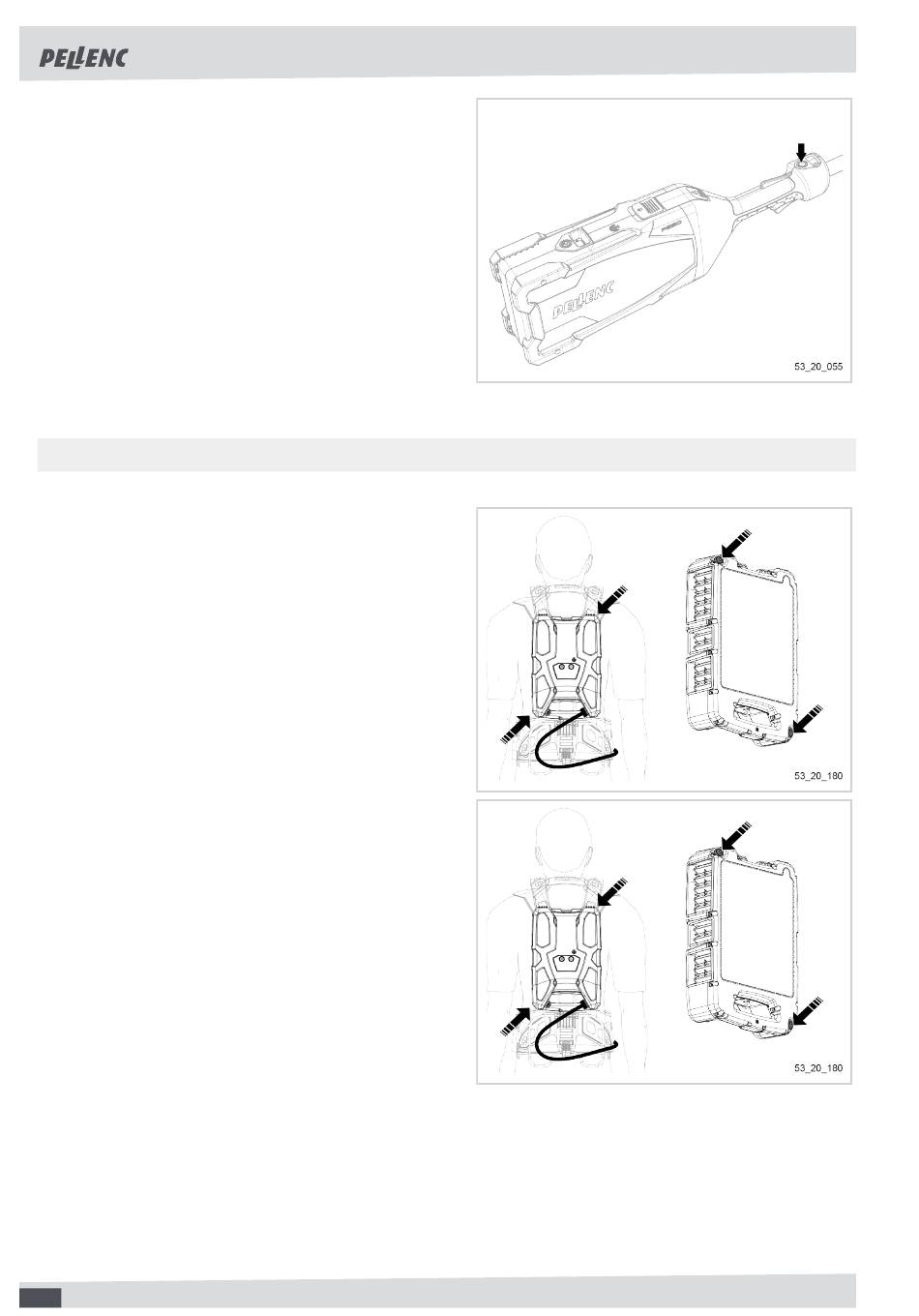 PELLENC

PELLENC

53_20_055

53_20_180

53_20_180